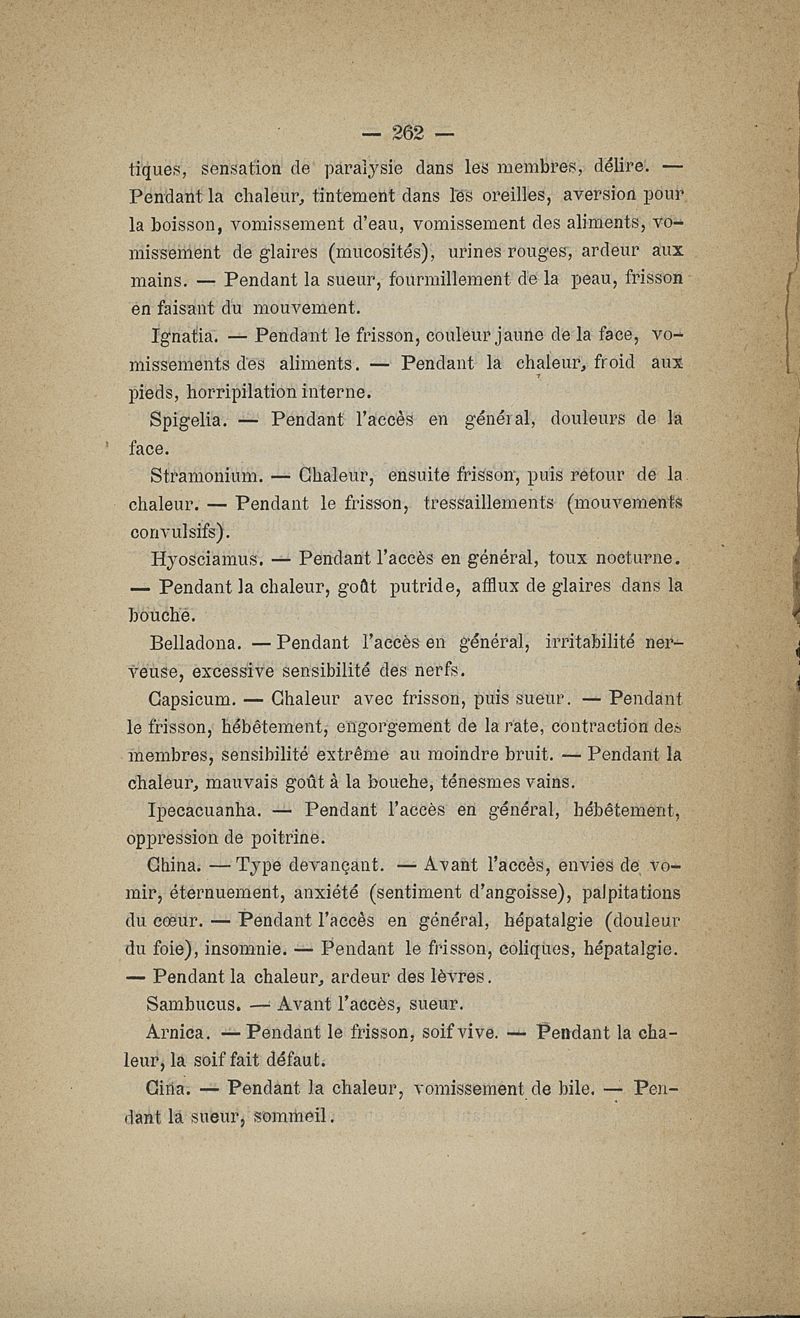 — 262 —

tiques, sensation de paralysie dans les membres, délire. — Pendant la chaleur, tintement dans les oreilles, aversion pour la boisson, vomissement d'eau, vomissement des aliments, vomissement de glaires (mucosités), urines rouges, ardeur aux mains. — Pendant la sueur, fourmillement de la peau, frisson en faisant du mouvement.

Ignatia. — Pendant le frisson, couleur jaune de la face, vomissements des aliments. — Pendant la chaleur, froid aux pieds, horripilation interne.

Spigelia. — Pendant l'accès en général, douleurs de la face.

Stramonium. — Chaleur, ensuite frisson, puis retour de la chaleur. — Pendant le frisson, tressaillements (mouvements convulsifs).

Hyosciamus. — Pendant l'accès en général, toux nocturne. — Pendant la chaleur, goût putride, afflux de glaires dans la bouche.

Belladona. — Pendant l'accès en général, irritabilité nerveuse, excessive sensibilité des nerfs.

Capsicum. — Chaleur avec frisson, puis sueur. — Pendant le frisson, hébêtement, engorgement de la rate, contraction des membres, sensibilité extrême au moindre bruit. — Pendant la chaleur, mauvais goût à la bouche, ténesmes vains.

Ipecacuanha. — Pendant l'accès en général, hébêtement, oppression de poitrine.

China. — Type devançant. — Avant l'accès, envies de vomir, éternuement, anxiété (sentiment d'angoisse), palpitations du cœur. — Pendant l'accès en général, hépatalgie (douleur du foie), insomnie. — Pendant le frisson, coliques, hépatalgie. — Pendant la chaleur, ardeur des lèvres.

Sambucus. — Avant l'accès, sueur.

Arnica. — Pendant le frisson, soif vive. — Pendant la chaleur, la soif fait défaut.

Cina. — Pendant la chaleur, vomissement de bile. — Pendant la sueur, sommeil.